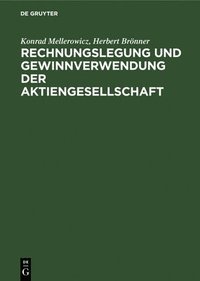 DE GRUYTER

Konrad Mellerowicz, Herbert Brönner

RECHNUNGSLEGUNG UND GEWINNVERWENDUNG DER AKTIENGESELLSCHAFT

DE
G